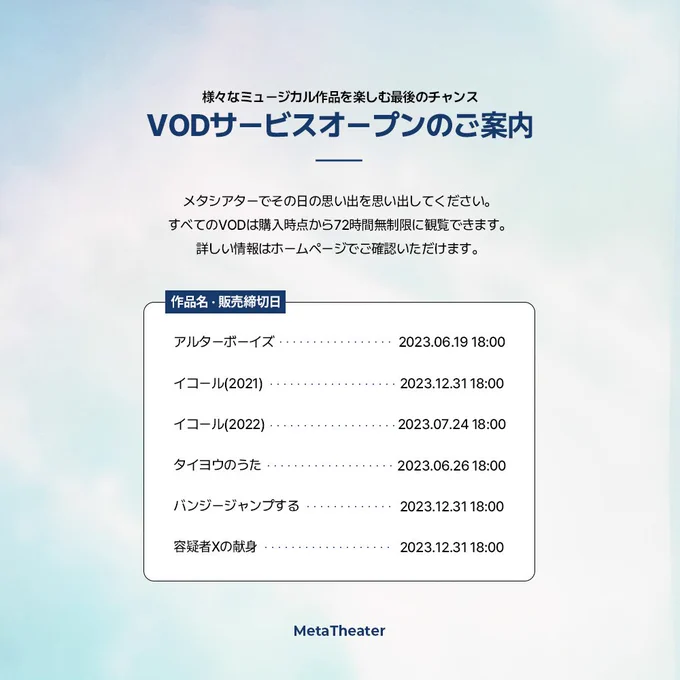 様々なミュージカル作品を楽しむ最後のチャンス
VODサービスオープンのご案内

メタシアターでその日の思い出を思い出してください。
すべてのVODは購入時点から72時間無制限に観覧できます。
詳しい情報はホームページでご確認いただけます。

作品名・販売締切日

アルターボーイズ 2023.06.19 18:00

イコール(2021) 2023.12.31 18:00

イコール(2022) 2023.07.24 18:00

タイヨウのうた 2023.06.26 18:00

バンジージャンプする 2023.12.31 18:00

容疑者Xの献身 2023.12.31 18:00

MetaTheater